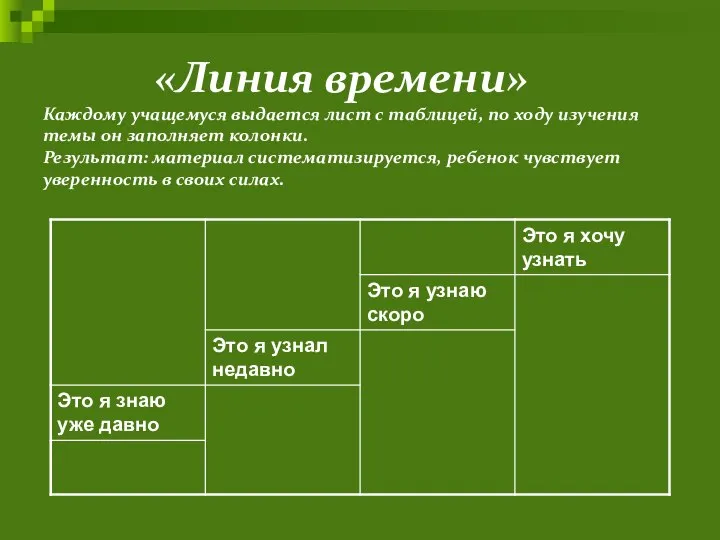 «Линия времени»

Каждому учащемуся выдается лист с таблицей, по ходу изучения темы он заполняет колонки.
Результат: материал систематизируется, ребенок чувствует уверенность в своих силах.

| | | | Это я хочу узнать |
|---|---|---|---|
| | | Это я узнаю скоро | |
| | Это я узнал недавно | | |
| Это я знаю уже давно | | | |
| | | | |